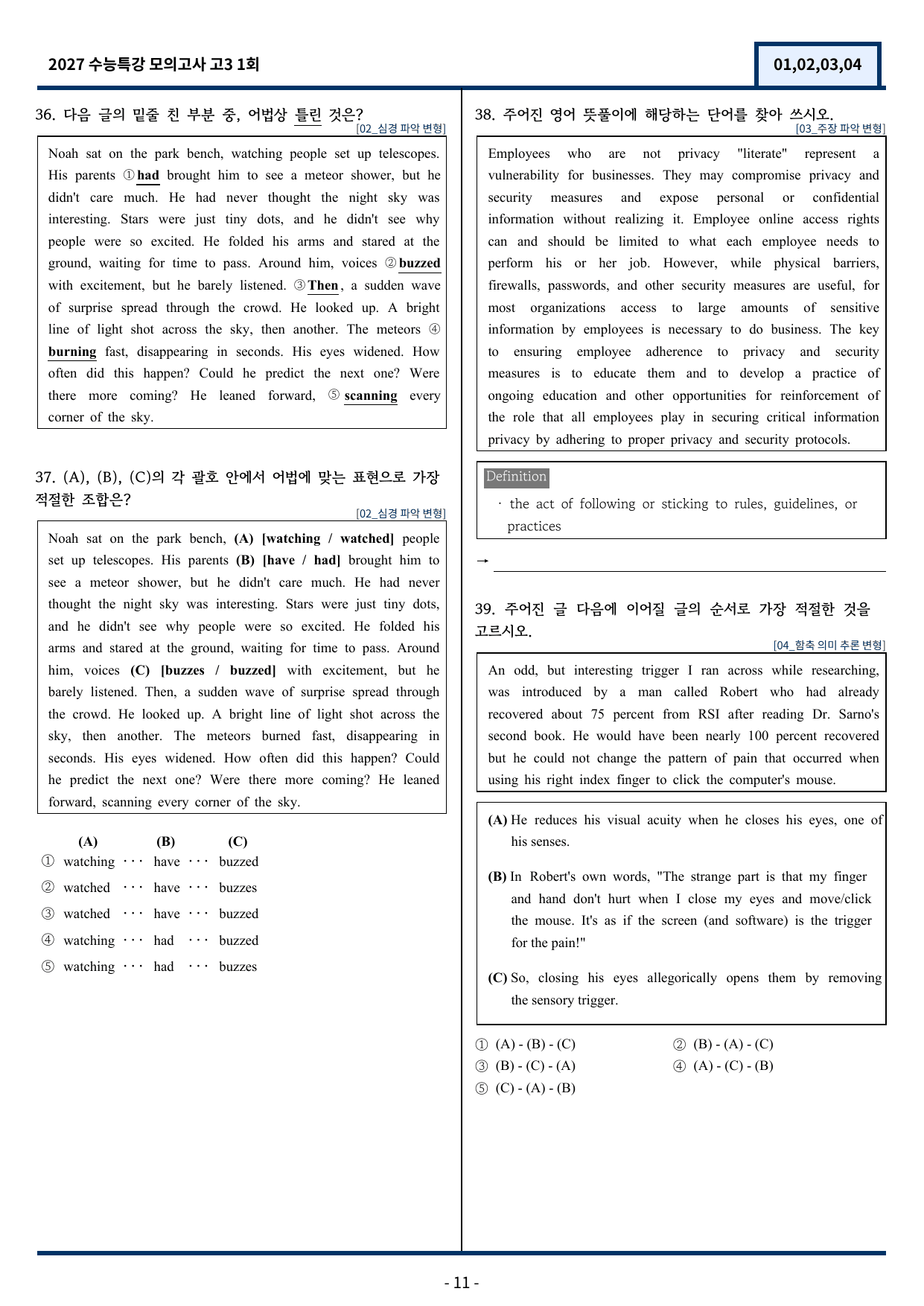 2027 수능특강 모의고사 고3 1회

01,02,03,04

36. 다음 글의 밑줄 친 부분 중, 어법상 틀린 것은?

[02_심경 파악 변형]

Noah sat on the park bench, watching people set up telescopes. His parents ①had brought him to see a meteor shower, but he didn't care much. He had never thought the night sky was interesting. Stars were just tiny dots, and he didn't see why people were so excited. He folded his arms and stared at the ground, waiting for time to pass. Around him, voices ②buzzed with excitement, but he barely listened. ③Then, a sudden wave of surprise spread through the crowd. He looked up. A bright line of light shot across the sky, then another. The meteors ④burning fast, disappearing in seconds. His eyes widened. How often did this happen? Could he predict the next one? Were there more coming? He leaned forward, ⑤scanning every corner of the sky.

37. (A), (B), (C)의 각 괄호 안에서 어법에 맞는 표현으로 가장 적절한 조합은?

[02_심경 파악 변형]

Noah sat on the park bench, (A) [watching / watched] people set up telescopes. His parents (B) [have / had] brought him to see a meteor shower, but he didn't care much. He had never thought the night sky was interesting. Stars were just tiny dots, and he didn't see why people were so excited. He folded his arms and stared at the ground, waiting for time to pass. Around him, voices (C) [buzzes / buzzed] with excitement, but he barely listened. Then, a sudden wave of surprise spread through the crowd. He looked up. A bright line of light shot across the sky, then another. The meteors burned fast, disappearing in seconds. His eyes widened. How often did this happen? Could he predict the next one? Were there more coming? He leaned forward, scanning every corner of the sky.

(A) (B) (C)
① watching ··· have ··· buzzed
② watched ··· have ··· buzzes
③ watched ··· have ··· buzzed
④ watching ··· had ··· buzzed
⑤ watching ··· had ··· buzzes

38. 주어진 영어 뜻풀이에 해당하는 단어를 찾아 쓰시오.

[03_주장 파악 변형]

Employees who are not privacy "literate" represent a vulnerability for businesses. They may compromise privacy and security measures and expose personal or confidential information without realizing it. Employee online access rights can and should be limited to what each employee needs to perform his or her job. However, while physical barriers, firewalls, passwords, and other security measures are useful, for most organizations access to large amounts of sensitive information by employees is necessary to do business. The key to ensuring employee adherence to privacy and security measures is to educate them and to develop a practice of ongoing education and other opportunities for reinforcement of the role that all employees play in securing critical information privacy by adhering to proper privacy and security protocols.

Definition
· the act of following or sticking to rules, guidelines, or practices

→ ____

39. 주어진 글 다음에 이어질 글의 순서로 가장 적절한 것을 고르시오.

[04_함축 의미 추론 변형]

An odd, but interesting trigger I ran across while researching, was introduced by a man called Robert who had already recovered about 75 percent from RSI after reading Dr. Sarno's second book. He would have been nearly 100 percent recovered but he could not change the pattern of pain that occurred when using his right index finger to click the computer's mouse.

(A) He reduces his visual acuity when he closes his eyes, one of his senses.

(B) In Robert's own words, "The strange part is that my finger and hand don't hurt when I close my eyes and move/click the mouse. It's as if the screen (and software) is the trigger for the pain!"

(C) So, closing his eyes allegorically opens them by removing the sensory trigger.

① (A) - (B) - (C) ② (B) - (A) - (C)
③ (B) - (C) - (A) ④ (A) - (C) - (B)
⑤ (C) - (A) - (B)

- 11 -